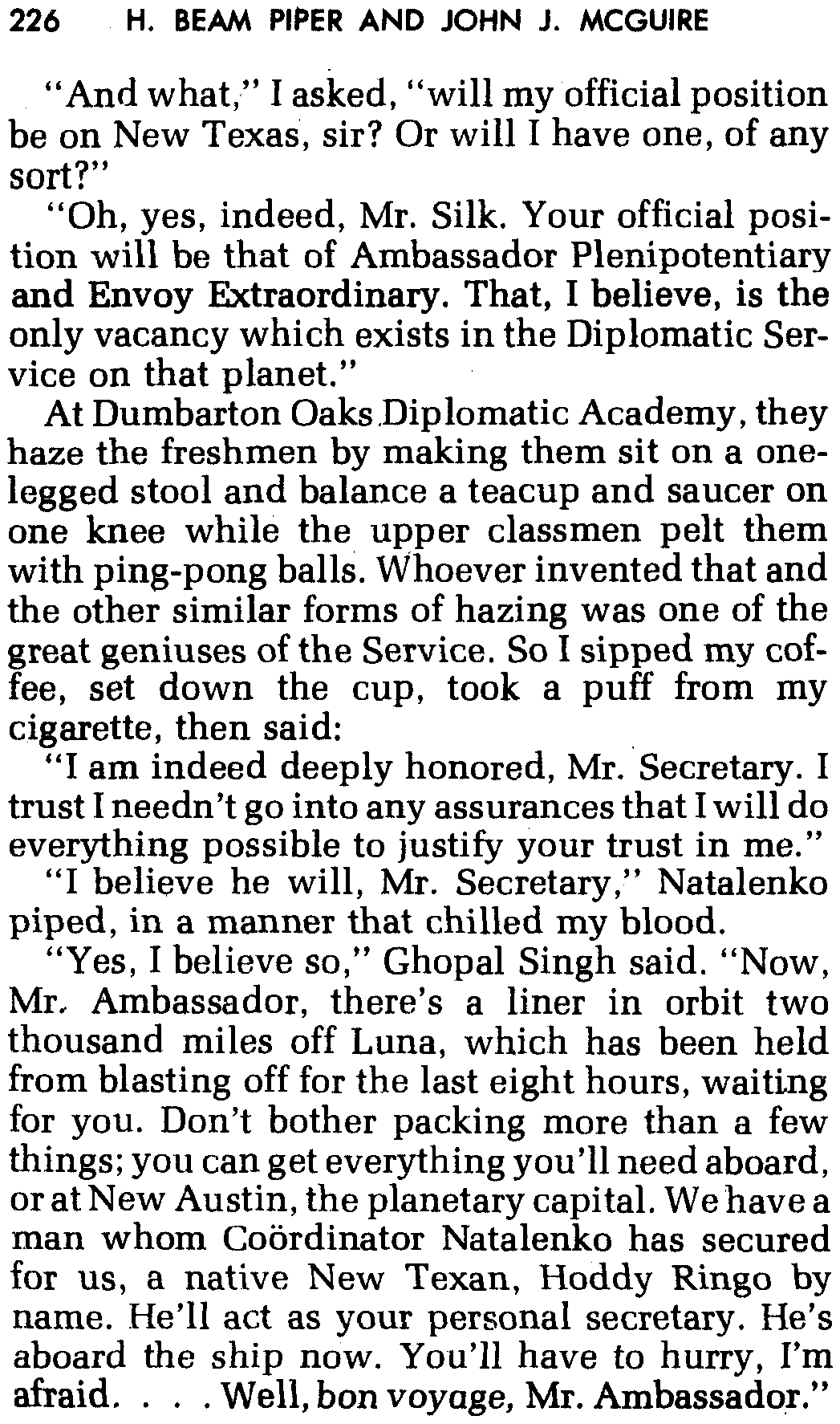 226 H. BEAM PIPER AND JOHN J. MCGUIRE

"And what," I asked, "will my official position be on New Texas, sir? Or will I have one, of any sort?"

"Oh, yes, indeed, Mr. Silk. Your official position will be that of Ambassador Plenipotentiary and Envoy Extraordinary. That, I believe, is the only vacancy which exists in the Diplomatic Service on that planet."

At Dumbarton Oaks Diplomatic Academy, they haze the freshmen by making them sit on a one-legged stool and balance a teacup and saucer on one knee while the upper classmen pelt them with ping-pong balls. Whoever invented that and the other similar forms of hazing was one of the great geniuses of the Service. So I sipped my coffee, set down the cup, took a puff from my cigarette, then said:

"I am indeed deeply honored, Mr. Secretary. I trust I needn't go into any assurances that I will do everything possible to justify your trust in me."

"I believe he will, Mr. Secretary," Natalenko piped, in a manner that chilled my blood.

"Yes, I believe so," Ghopal Singh said. "Now, Mr. Ambassador, there's a liner in orbit two thousand miles off Luna, which has been held from blasting off for the last eight hours, waiting for you. Don't bother packing more than a few things; you can get everything you'll need aboard, or at New Austin, the planetary capital. We have a man whom Coördinator Natalenko has secured for us, a native New Texan, Hoddy Ringo by name. He'll act as your personal secretary. He's aboard the ship now. You'll have to hurry, I'm afraid. . . . Well, bon voyage, Mr. Ambassador."